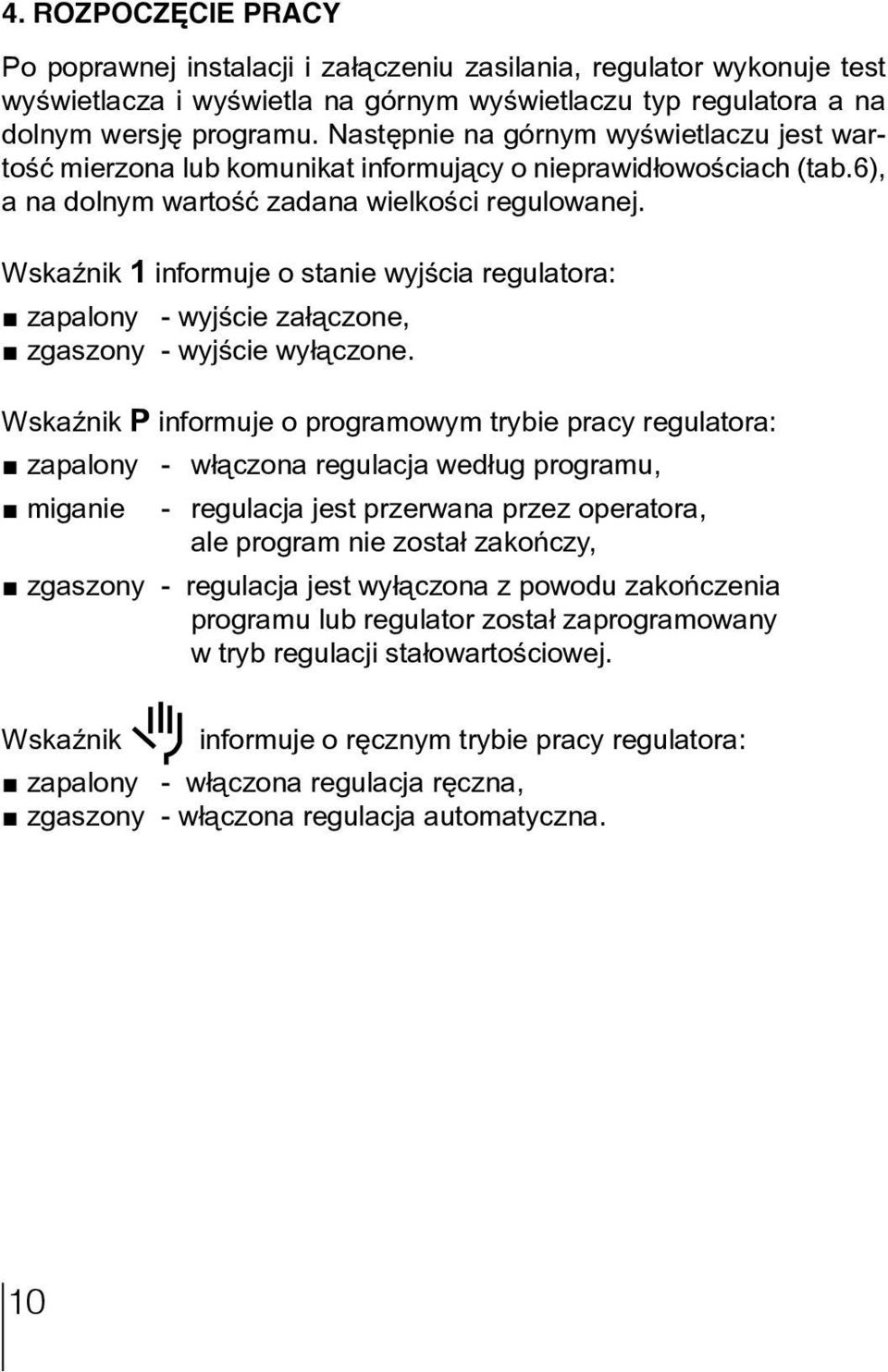 4. ROZPOCZĘCIE PRACY

Po poprawnej instalacji i załączeniu zasilania, regulator wykonuje test wyświetlacza i wyświetla na górnym wyświetlaczu typ regulatora a na dolnym wersję programu. Następnie na górnym wyświetlaczu jest wartość mierzona lub komunikat informujący o nieprawidłowościach (tab.6), a na dolnym wartość zadana wielkości regulowanej.

Wskaźnik 1 informuje o stanie wyjścia regulatora:
■ zapalony - wyjście załączone,
■ zgaszony - wyjście wyłączone.

Wskaźnik P informuje o programowym trybie pracy regulatora:
■ zapalony - włączona regulacja według programu,
■ miganie - regulacja jest przerwana przez operatora, ale program nie został zakończy,
■ zgaszony - regulacja jest wyłączona z powodu zakończenia programu lub regulator został zaprogramowany w tryb regulacji stałowartościowej.

Wskaźnik informuje o ręcznym trybie pracy regulatora:
■ zapalony - włączona regulacja ręczna,
■ zgaszony - włączona regulacja automatyczna.

10